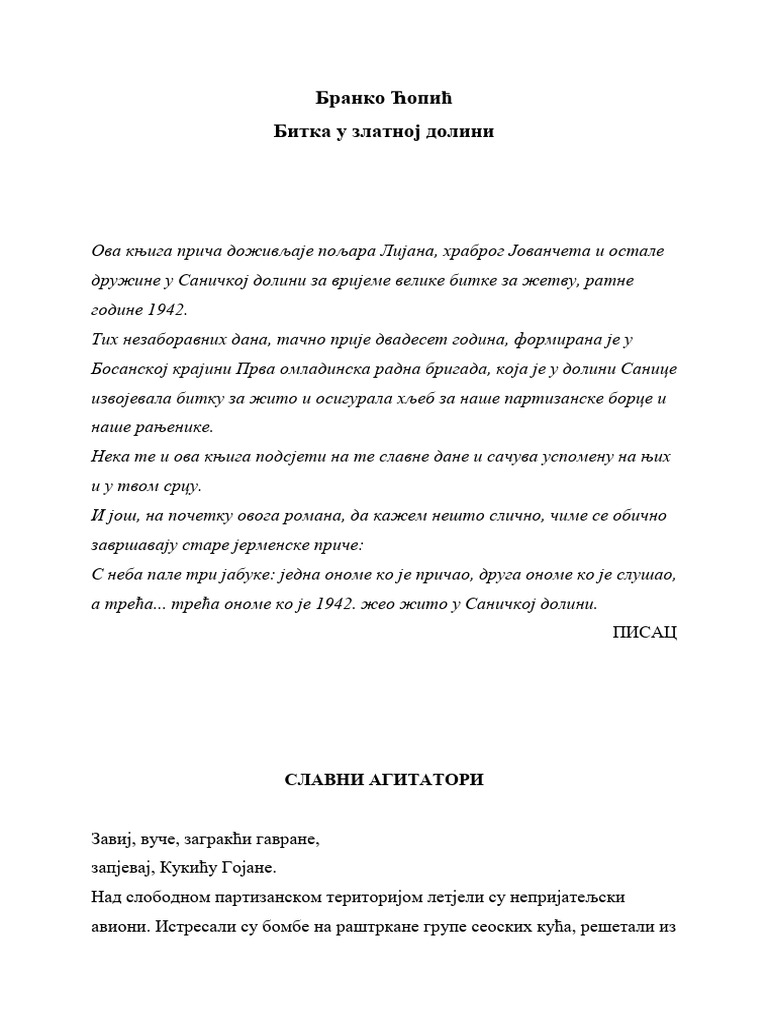 Бранко Ћопић
Битка у златној долини

Ова књига прича доживљаје пољара Лијана, храброг Јованчета и остале дружине у Саничкој долини за вријеме велике битке за жетву, ратне године 1942.
Тих незаборавних дана, тачно прије двадесет година, формирана је у Босанској крајини Прва омладинска радна бригада, која је у долини Санице извојевала битку за жито и осигурала хљеб за наше партизанске борце и наше рањенике.
Нека те и ова књига подсјети на те славне дане и сачува успомену на њих и у твом срцу.
И још, на почетку овога романа, да кажем нешто слично, чиме се обично завршавају старе јерменске приче:
С неба пале три јабуке: једна ономе ко је причао, друга ономе ко је слушао, а трећа... трећа ономе ко је 1942. жео жито у Саничкој долини.
ПИСАЦ

СЛАВНИ АГИТАТОРИ

Завиј, вуче, загракћи гавране,
запјевај, Кукићу Гојане.
Над слободном партизанском територијом летјели су непријатељски авиони. Истресали су бомбе на раштркане групе сеоских кућа, решетали из